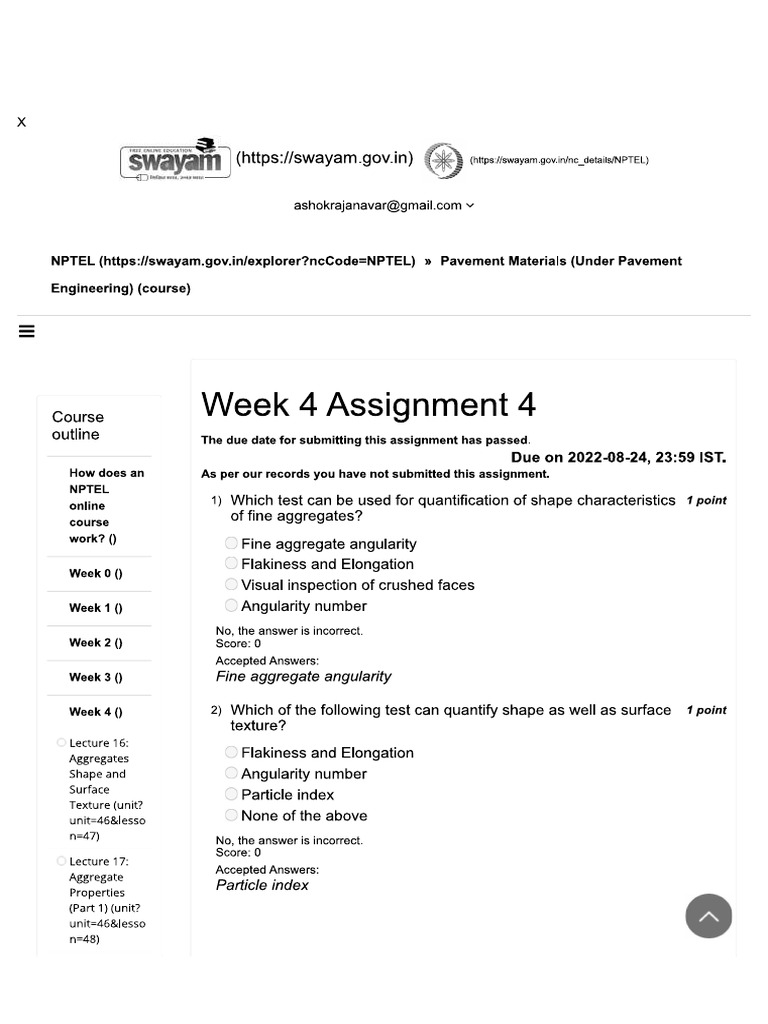 X

swayam (https://swayam.gov.in) (https://swayam.gov.in/nc_details/NPTEL)

ashokrajanavar@gmail.com

NPTEL (https://swayam.gov.in/explorer?ncCode=NPTEL) » Pavement Materials (Under Pavement Engineering) (course)

Course outline

How does an NPTEL online course work? ()

Week 0 ()

Week 1 ()

Week 2 ()

Week 3 ()

Week 4 ()

Lecture 16: Aggregates Shape and Surface Texture (unit?unit=46&lesson=47)

Lecture 17: Aggregate Properties (Part 1) (unit?unit=46&lesson=48)

Week 4 Assignment 4

The due date for submitting this assignment has passed.

Due on 2022-08-24, 23:59 IST.

As per our records you have not submitted this assignment.

1) Which test can be used for quantification of shape characteristics of fine aggregates? 1 point

Fine aggregate angularity
Flakiness and Elongation
Visual inspection of crushed faces
Angularity number

No, the answer is incorrect.
Score: 0
Accepted Answers:
Fine aggregate angularity

2) Which of the following test can quantify shape as well as surface texture? 1 point

Flakiness and Elongation
Angularity number
Particle index
None of the above

No, the answer is incorrect.
Score: 0
Accepted Answers:
Particle index